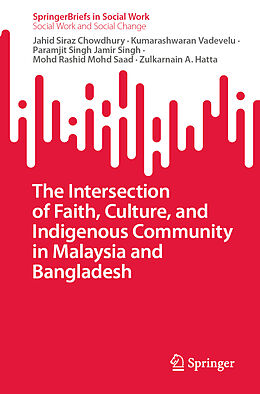 SpringerBriefs in Social Work
Social Work and Social Change

Jahid Siraz Chowdhury · Kumarashwaran Vadevelu · Paramjit Singh Jamir Singh · Mohd Rashid Mohd Saad · Zulkarnain A. Hatta

The Intersection of Faith, Culture, and Indigenous Community in Malaysia and Bangladesh

Springer